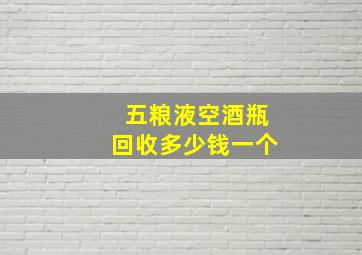 五粮液空酒瓶
回收多少钱一个